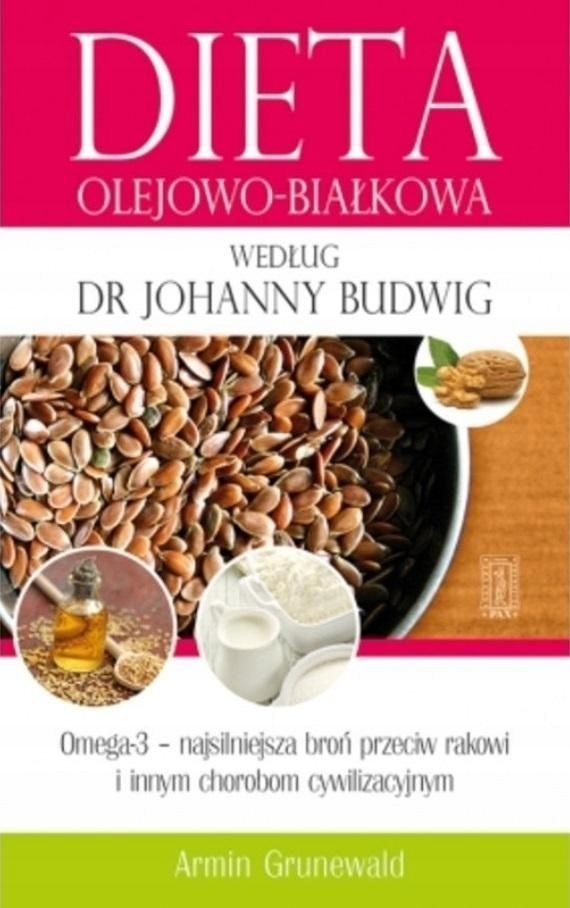 DIETA
OLEJOWO-BIAŁKOWA

WEDŁUG
DR JOHANNY BUDWIG

PAX

Omega-3 – najsilniejsza broń przeciw rakowi i innym chorobom cywilizacyjnym

Armin Grunewald